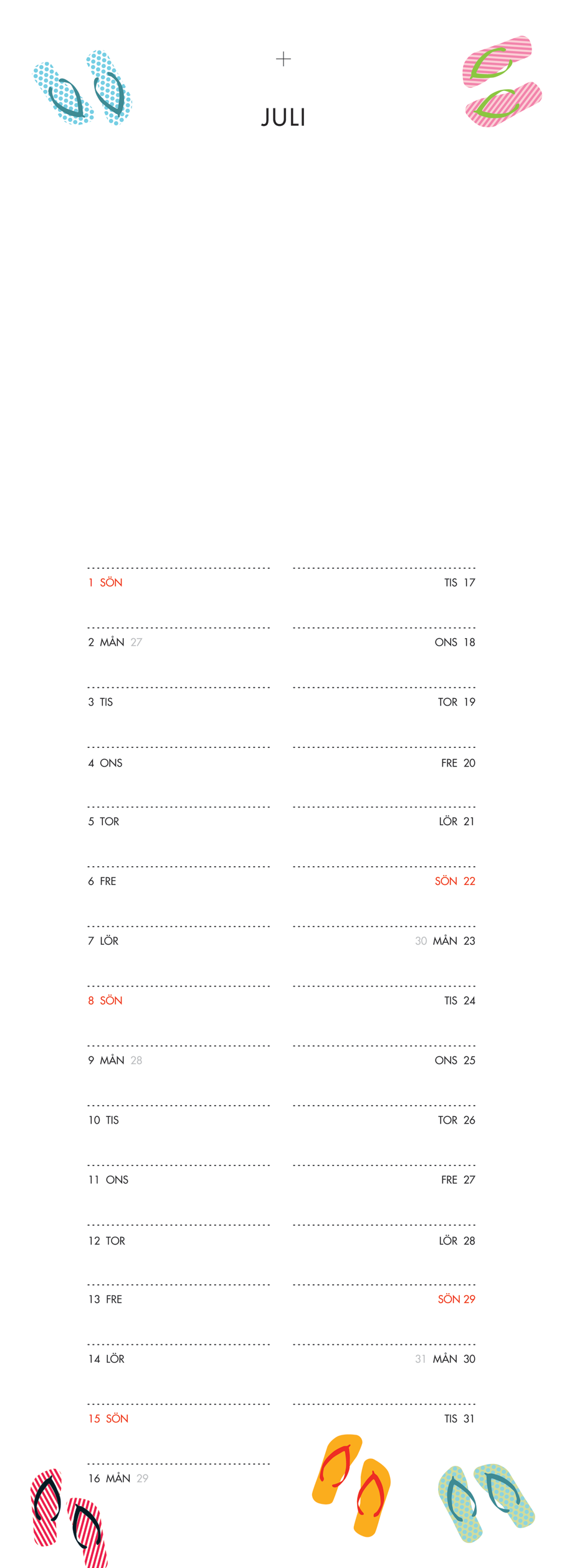 +

JULI

1 SÖN
2 MÅN 27
3 TIS
4 ONS
5 TOR
6 FRE
7 LÖR
8 SÖN
9 MÅN 28
10 TIS
11 ONS
12 TOR
13 FRE
14 LÖR
15 SÖN
16 MÅN 29

TIS 17
ONS 18
TOR 19
FRE 20
LÖR 21
SÖN 22
30 MÅN 23
TIS 24
ONS 25
TOR 26
FRE 27
LÖR 28
SÖN 29
31 MÅN 30
TIS 31